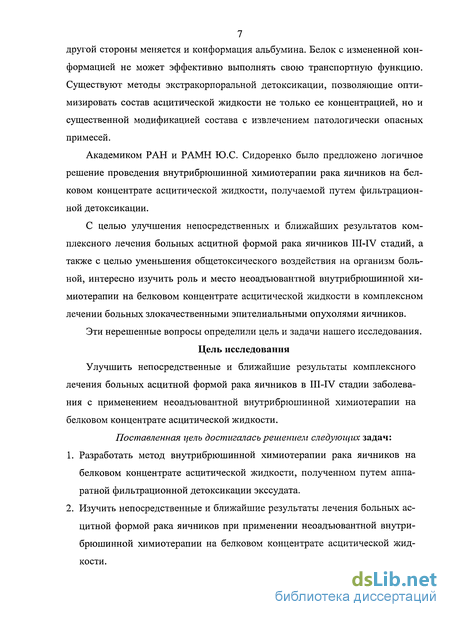 7

другой стороны меняется и конформация альбумина. Белок с измененной конформацией не может эффективно выполнять свою транспортную функцию. Существуют методы экстракорпоральной детоксикации, позволяющие оптимизировать состав асцитической жидкости не только ее концентрацией, но и существенной модификацией состава с извлечением патологически опасных примесей.

Академиком РАН и РАМН Ю.С. Сидоренко было предложено логичное решение проведения внутрибрюшинной химиотерапии рака яичников на белковом концентрате асцитической жидкости, получаемой путем фильтрационной детоксикации.

С целью улучшения непосредственных и ближайших результатов комплексного лечения больных асцитной формой рака яичников III-IV стадий, а также с целью уменьшения общетоксического воздействия на организм больной, интересно изучить роль и место неоадъювантной внутрибрюшинной химиотерапии на белковом концентрате асцитической жидкости в комплексном лечении больных злокачественными эпителиальными опухолями яичников.

Эти нерешенные вопросы определили цель и задачи нашего исследования.

Цель исследования

Улучшить непосредственные и ближайшие результаты комплексного лечения больных асцитной формой рака яичников в III-IV стадии заболевания с применением неоадъювантной внутрибрюшинной химиотерапии на белковом концентрате асцитической жидкости.

Поставленная цель достигалась решением следующих задач:

1. Разработать метод внутрибрюшинной химиотерапии рака яичников на белковом концентрате асцитической жидкости, полученном путем аппаратной фильтрационной детоксикации экссудата.

2. Изучить непосредственные и ближайшие результаты лечения больных асцитной формой рака яичников при применении неоадъювантной внутрибрюшинной химиотерапии на белковом концентрате асцитической жидкости.

dsLib.net
библиотека диссертаций